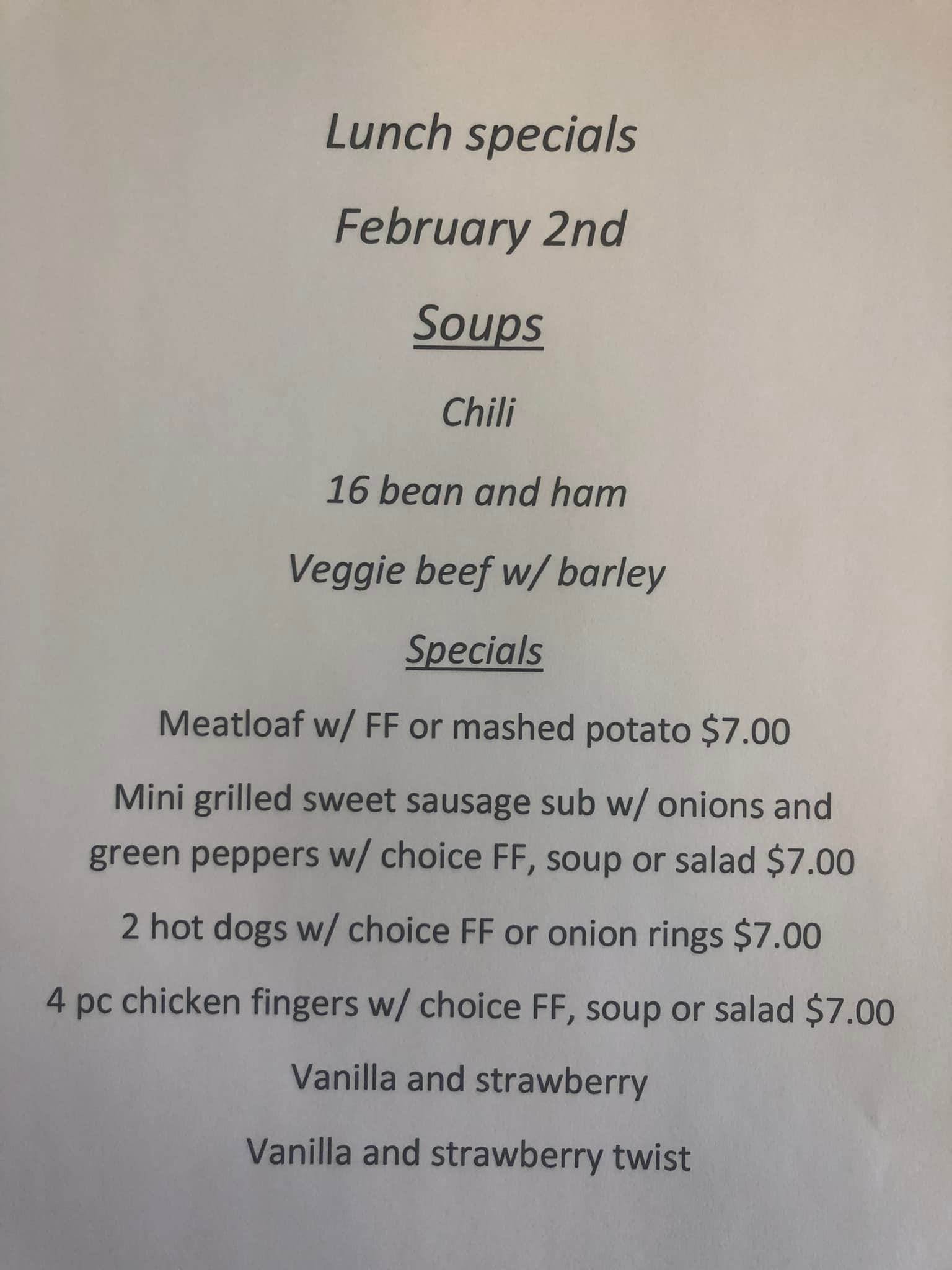 Lunch specials

February 2nd

Soups

Chili

16 bean and ham

Veggie beef w/ barley

Specials

Meatloaf w/ FF or mashed potato $7.00

Mini grilled sweet sausage sub w/ onions and green peppers w/ choice FF, soup or salad $7.00

2 hot dogs w/ choice FF or onion rings $7.00

4 pc chicken fingers w/ choice FF, soup or salad $7.00

Vanilla and strawberry

Vanilla and strawberry twist